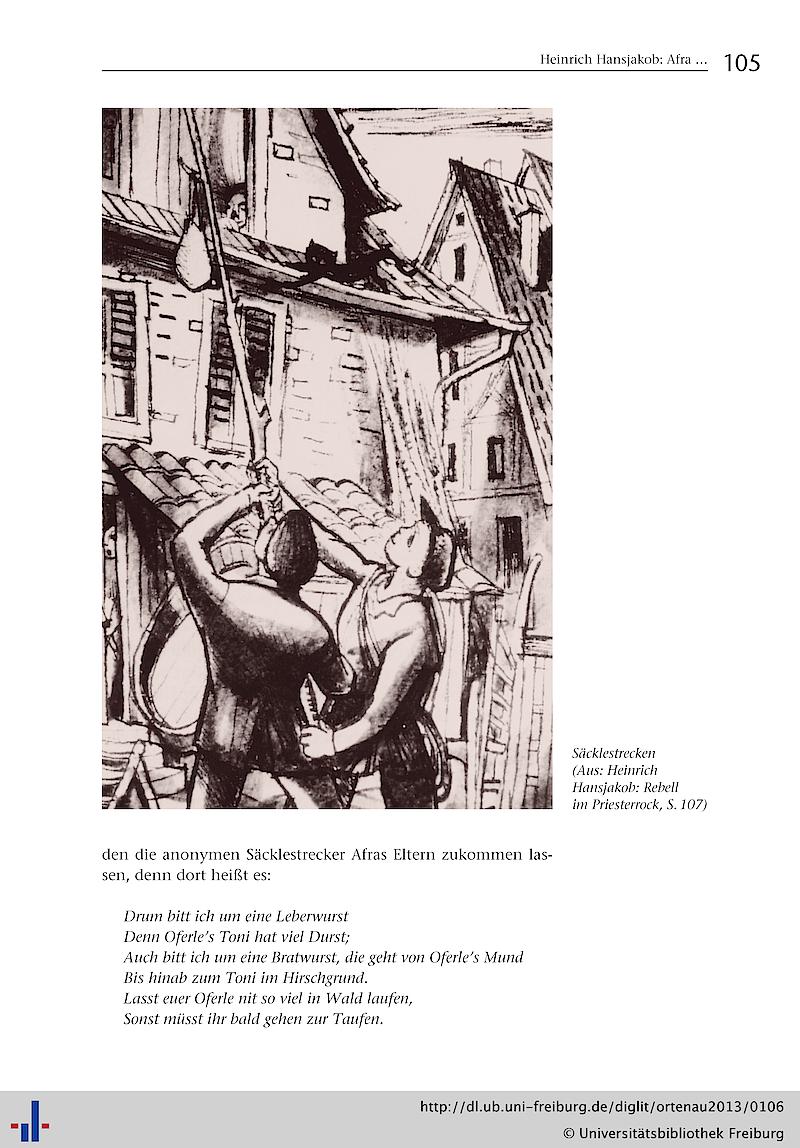 Heinrich Hansjakob: Afra ... 105

Säcklestrecken
(Aus: Heinrich Hansjakob: Rebell im Priesterrock, S. 107)

den die anonymen Säcklestrecker Afras Eltern zukommen lassen, denn dort heißt es:

Drum bitt ich um eine Leberwurst
Denn Oferle's Toni hat viel Durst;
Auch bitt ich um eine Bratwurst, die geht von Oferle's Mund
Bis hinab zum Toni im Hirschgrund.
Lasst euer Oferle nit so viel in Wald laufen,
Sonst müsst ihr bald gehen zur Taufen.

http://dl.ub.uni-freiburg.de/diglit/ortenau2013/0106
© Universitätsbibliothek Freiburg